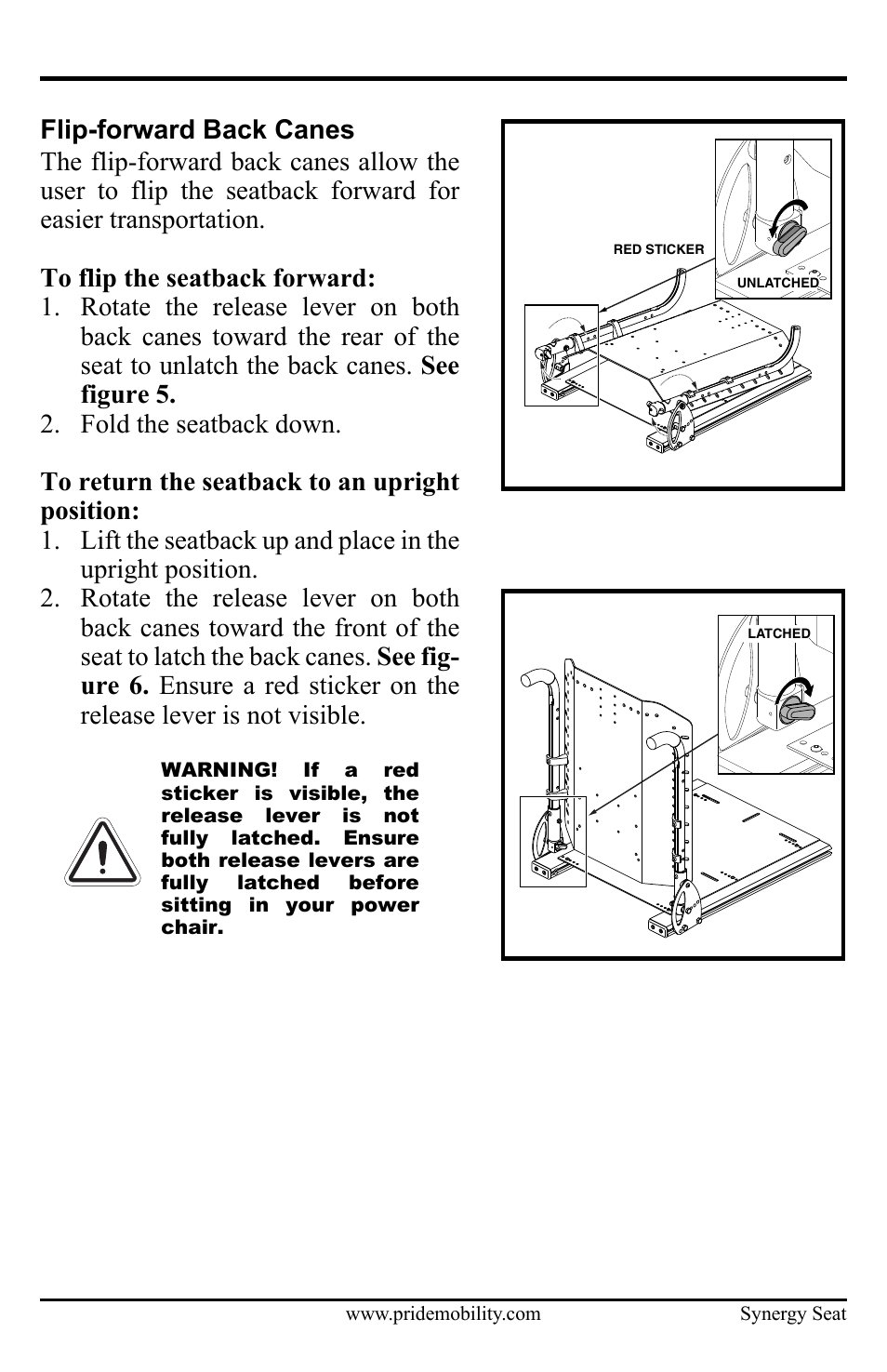 Flip-forward Back Canes

The flip-forward back canes allow the user to flip the seatback forward for easier transportation.

To flip the seatback forward:
1. Rotate the release lever on both back canes toward the rear of the seat to unlatch the back canes. See figure 5.
2. Fold the seatback down.

To return the seatback to an upright position:
1. Lift the seatback up and place in the upright position.
2. Rotate the release lever on both back canes toward the front of the seat to latch the back canes. See figure 6. Ensure a red sticker on the release lever is not visible.

WARNING! If a red sticker is visible, the release lever is not fully latched. Ensure both release levers are fully latched before sitting in your power chair.

RED STICKER

UNLATCHED

LATCHED

www.pridemobility.com

Synergy Seat